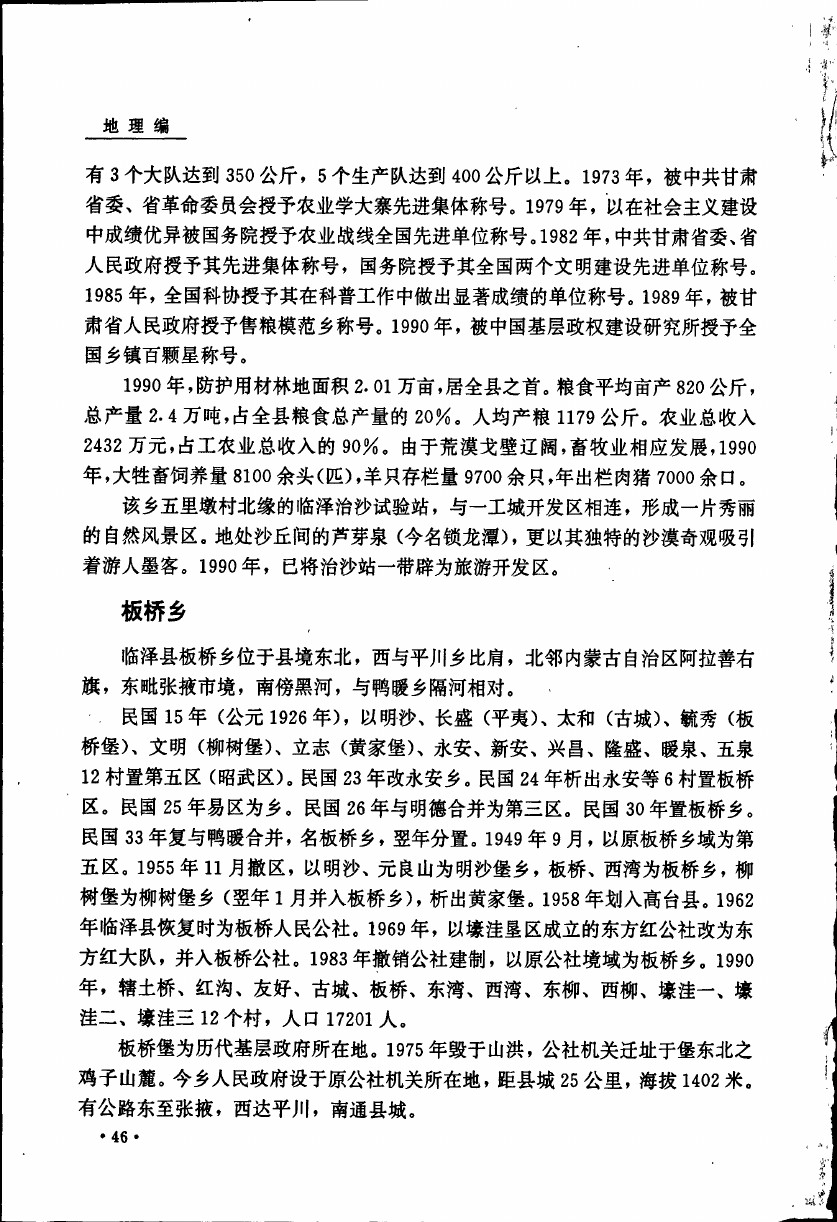 地 理 编

有 3 个大队达到 350 公斤，5 个生产队达到 400 公斤以上。1973 年，被中共甘肃省委、省革命委员会授予农业学大寨先进集体称号。1979 年，以在社会主义建设中成绩优异被国务院授予农业战线全国先进单位称号。1982 年，中共甘肃省委、省人民政府授予其先进集体称号，国务院授予其全国两个文明建设先进单位称号。1985 年，全国科协授予其在科普工作中做出显著成绩的单位称号。1989 年，被甘肃省人民政府授予售粮模范乡称号。1990 年，被中国基层政权建设研究所授予全国乡镇百颗星称号。

1990 年，防护用材林地面积 2.01 万亩，居全县之首。粮食平均亩产 820 公斤，总产量 2.4 万吨，占全县粮食总产量的 20%。人均产粮 1179 公斤。农业总收入 2432 万元，占工农业总收入的 90%。由于荒漠戈壁辽阔，畜牧业相应发展，1990 年，大牲畜饲养量 8100 余头(匹)，羊只存栏量 9700 余只，年出栏肉猪 7000 余口。

该乡五里墩村北缘的临泽治沙试验站，与一工城开发区相连，形成一片秀丽的自然风景区。地处沙丘间的芦芽泉（今名锁龙潭），更以其独特的沙漠奇观吸引着游人墨客。1990 年，已将治沙站一带辟为旅游开发区。

板桥乡

临泽县板桥乡位于县境东北，西与平川乡比肩，北邻内蒙古自治区阿拉善右旗，东毗张掖市境，南傍黑河，与鸭暖乡隔河相对。

民国 15 年（公元 1926 年），以明沙、长盛（平夷）、太和（古城）、毓秀（板桥堡）、文明（柳树堡）、立志（黄家堡）、永安、新安、兴昌、隆盛、暖泉、五泉 12 村置第五区（昭武区）。民国 23 年改永安乡。民国 24 年析出永安等 6 村置板桥区。民国 25 年易区为乡。民国 26 年与明德合并为第三区。民国 30 年置板桥乡。民国 33 年复与鸭暖合并，名板桥乡，翌年分置。1949 年 9 月，以原板桥乡域为第五区。1955 年 11 月撤区，以明沙、元良山为明沙堡乡，板桥、西湾为板桥乡，柳树堡为柳树堡乡（翌年 1 月并入板桥乡），析出黄家堡。1958 年划入高台县。1962 年临泽县恢复时为板桥人民公社。1969 年，以壕洼垦区成立的东方红公社改为东方红大队，并入板桥公社。1983 年撤销公社建制，以原公社境域为板桥乡。1990 年，辖土桥、红沟、友好、古城、板桥、东湾、西湾、东柳、西柳、壕洼一、壕洼二、壕洼三 12 个村，人口 17201 人。

板桥堡为历代基层政府所在地。1975 年毁于山洪，公社机关迁址于堡东北之鸡子山麓。今乡人民政府设于原公社机关所在地，距县城 25 公里，海拔 1402 米。有公路东至张掖，西达平川，南通县城。

· 46 ·